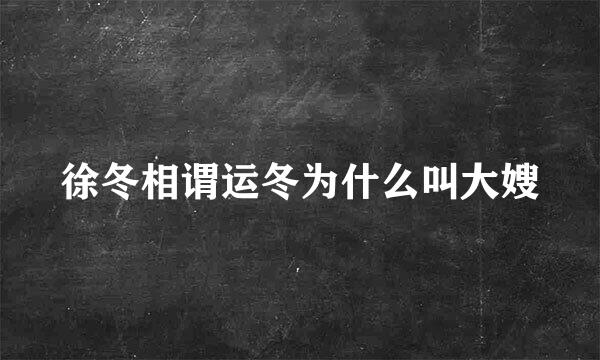 徐冬相谓运冬为什么叫大嫂